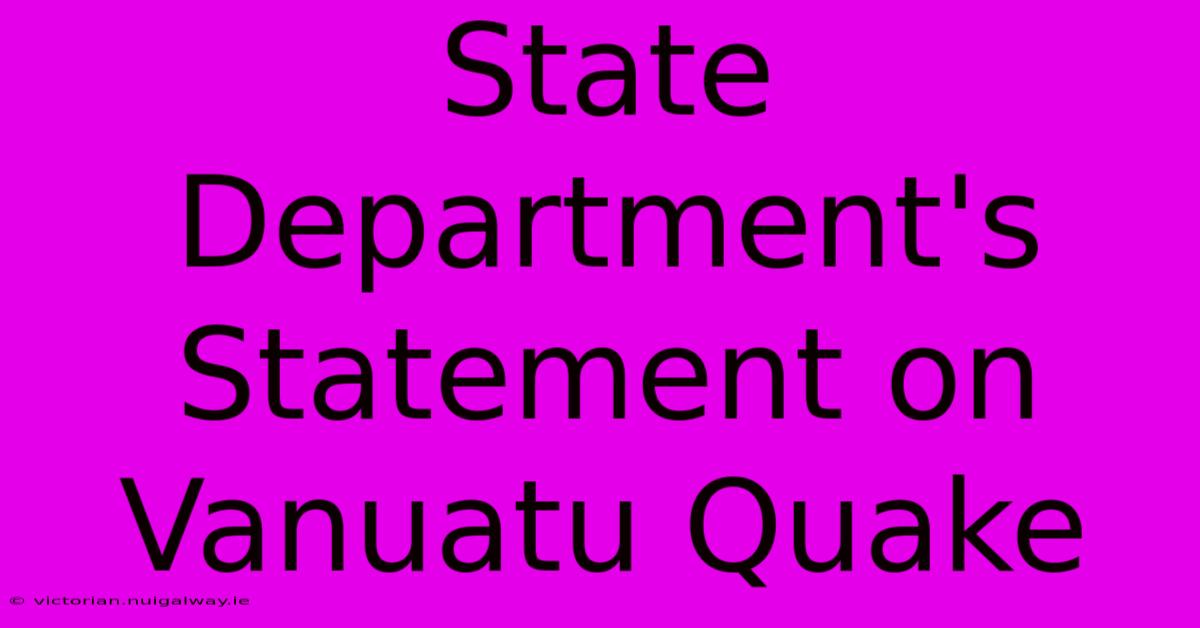 State Department's Statement on Vanuatu Quake

© victorian.nuigalway.ie